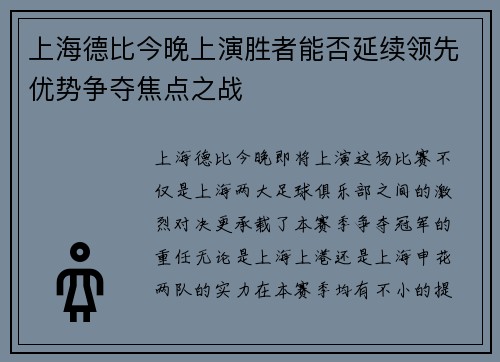 上海德比今晚上演胜者能否延续领先优势争夺焦点之战

上海德比今晚即将上演这场比赛不仅是上海两大足球俱乐部之间的激烈对决更承载了本赛季争夺冠军的重任无论是上海上港还是上海申花两队的实力在本赛季均有不小的提